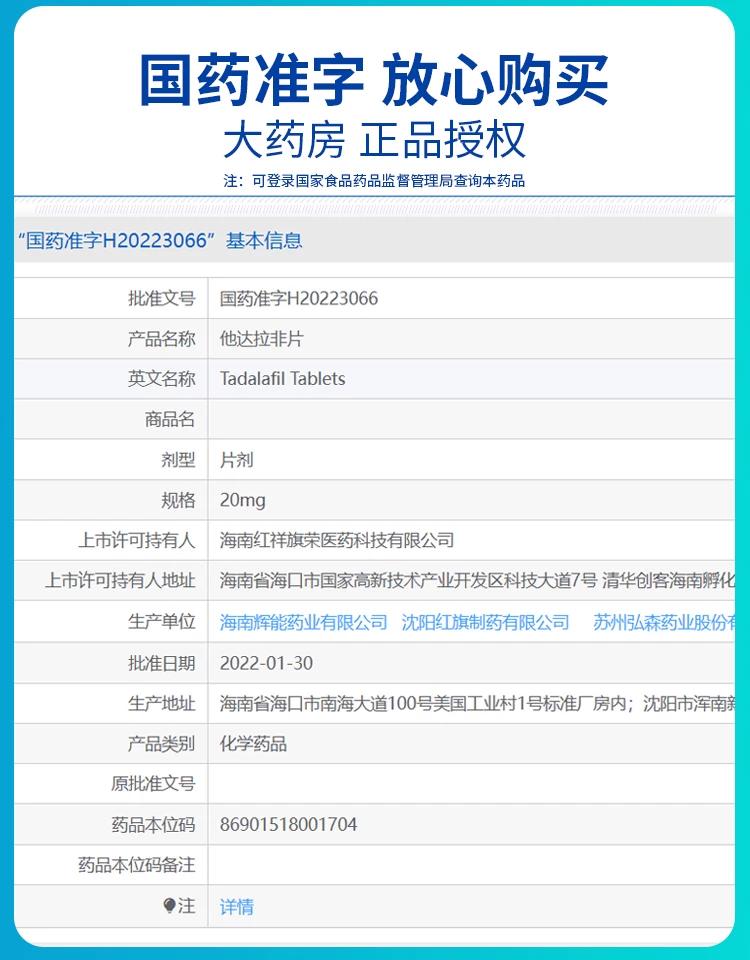 国药准字 放心购买

大药房 正品授权

注：可登录国家食品药品监督管理局查询本药品

“国药准字H20223066”基本信息

| | |
|---|---|
| 批准文号 | 国药准字H20223066 |
| 产品名称 | 他达拉非片 |
| 英文名称 | Tadalafil Tablets |
| 商品名 | |
| 剂型 | 片剂 |
| 规格 | 20mg |
| 上市许可持有人 | 海南红祥旗荣医药科技有限公司 |
| 上市许可持有人地址 | 海南省海口市国家高新技术产业开发区科技大道7号 清华创客海南孵化 |
| 生产单位 | 海南辉能药业有限公司 沈阳红旗制药有限公司 苏州弘森药业股份有 |
| 批准日期 | 2022-01-30 |
| 生产地址 | 海南省海口市南海大道100号美国工业村1号标准厂房内；沈阳市浑南新 |
| 产品类别 | 化学药品 |
| 原批准文号 | |
| 药品本位码 | 86901518001704 |
| 药品本位码备注 | |
| 注 | 详情 |